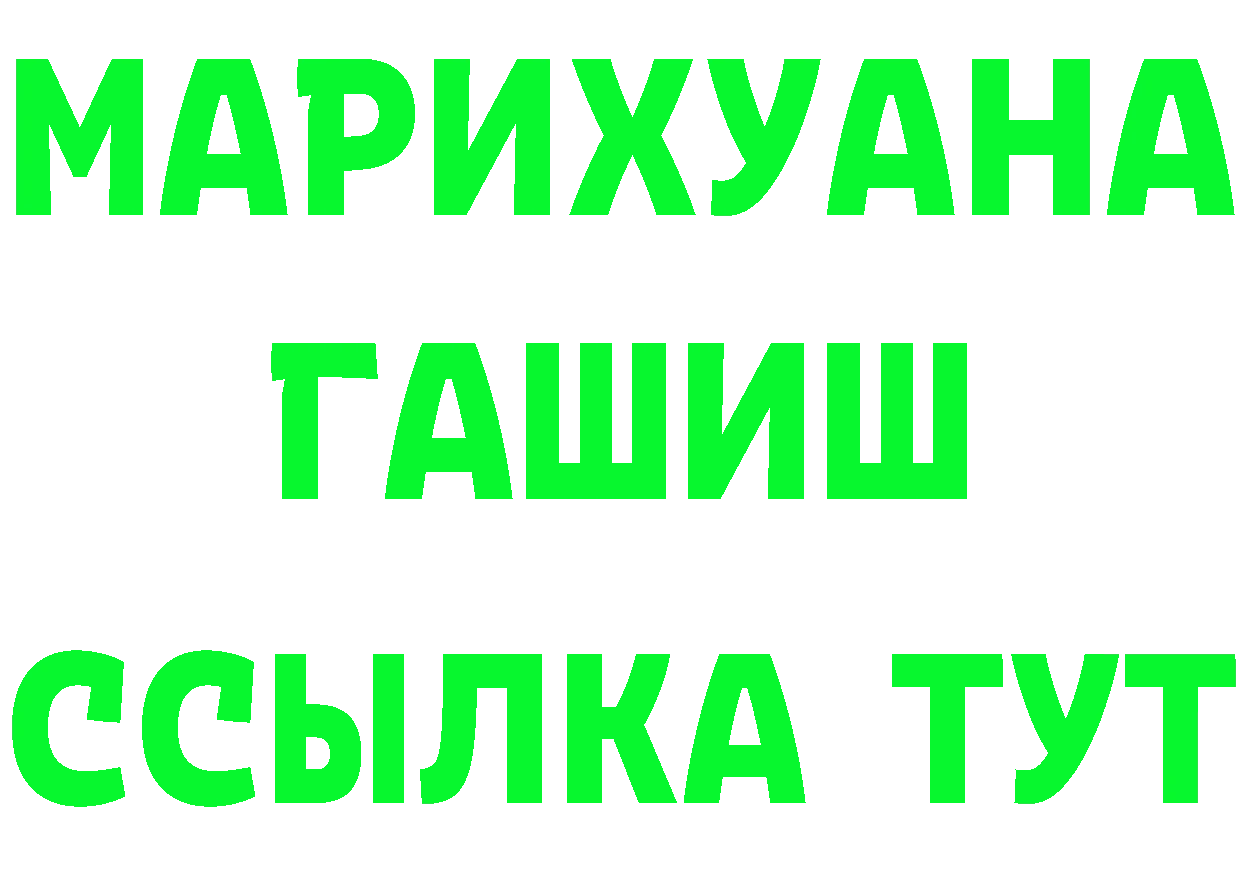 МАРИХУАНА
ГАШИШ
ССЫЛКА ТУТ